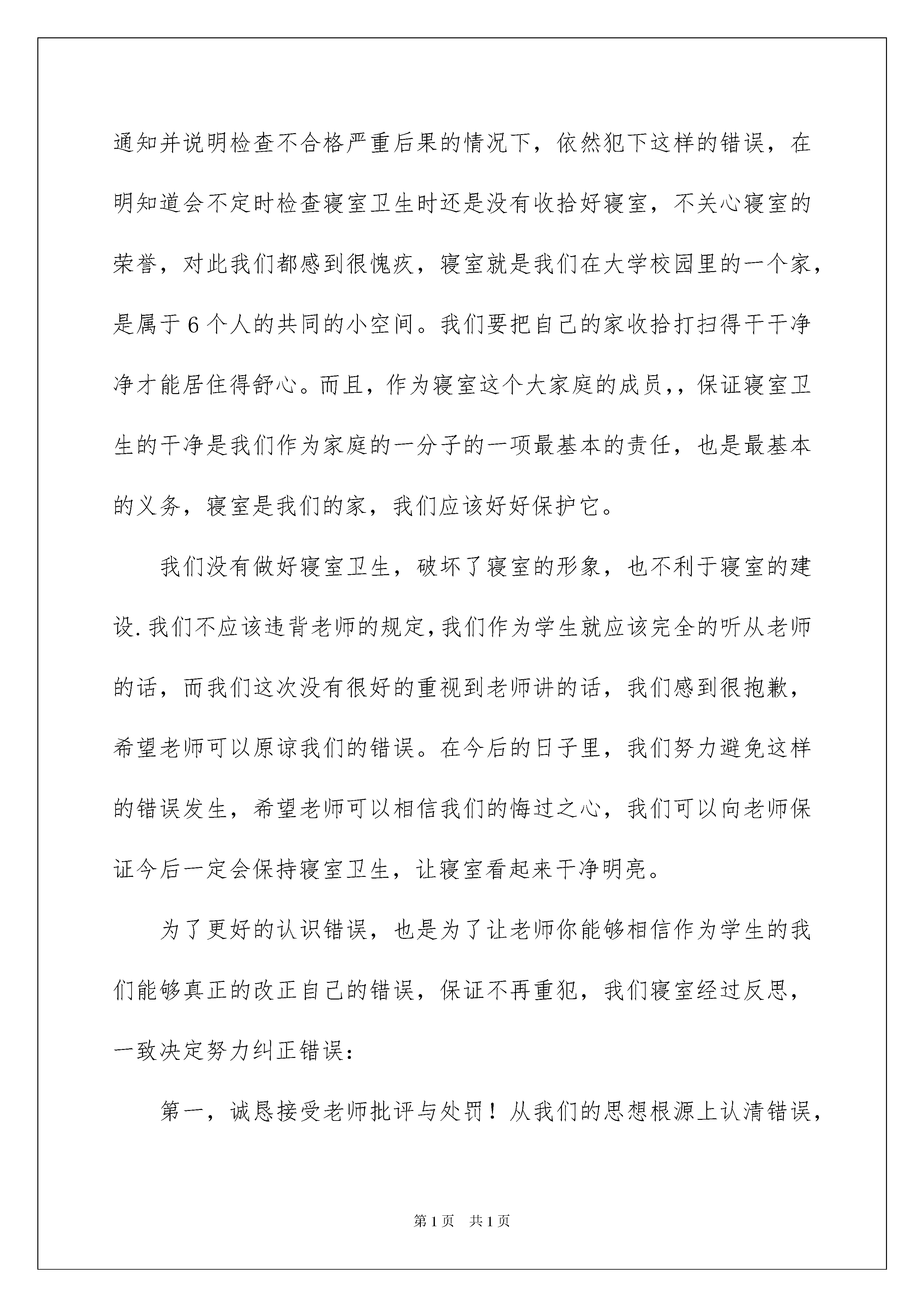 通知并说明检查不合格严重后果的情况下，依然犯下这样的错误，在明知道会不定时检查寝室卫生时还是没有收拾好寝室，不关心寝室的荣誉，对此我们都感到很愧疚，寝室就是我们在大学校园里的一个家，是属于6个人的共同的小空间。我们要把自己的家收拾打扫得干干净净才能居住得舒心。而且，作为寝室这个大家庭的成员,，保证寝室卫生的干净是我们作为家庭的一分子的一项最基本的责任，也是最基本的义务，寝室是我们的家，我们应该好好保护它。

我们没有做好寝室卫生，破坏了寝室的形象，也不利于寝室的建设.我们不应该违背老师的规定,我们作为学生就应该完全的听从老师的话，而我们这次没有很好的重视到老师讲的话，我们感到很抱歉，希望老师可以原谅我们的错误。在今后的日子里，我们努力避免这样的错误发生，希望老师可以相信我们的悔过之心，我们可以向老师保证今后一定会保持寝室卫生，让寝室看起来干净明亮。

为了更好的认识错误，也是为了让老师你能够相信作为学生的我们能够真正的改正自己的错误，保证不再重犯，我们寝室经过反思，一致决定努力纠正错误：

第一，诚恳接受老师批评与处罚！从我们的思想根源上认清错误，

第1页 共1页